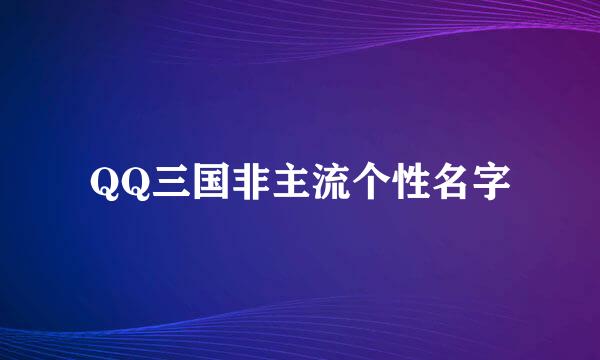 QQ三国非主流个性名字